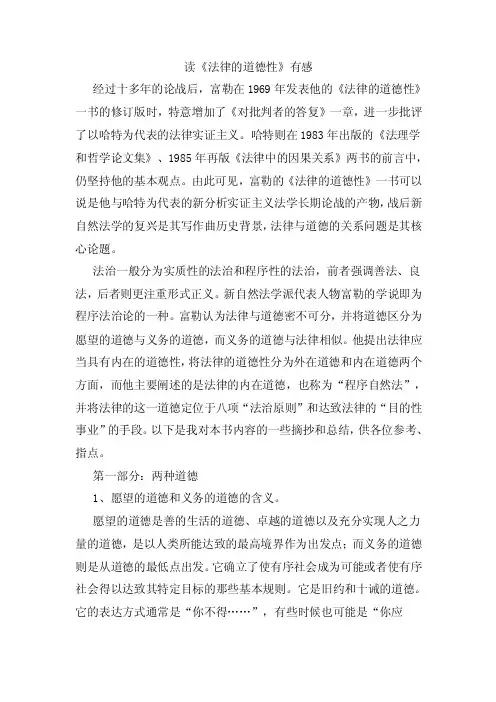 读《法律的道德性》有感

经过十多年的论战后，富勒在 1969 年发表他的《法律的道德性》一书的修订版时，特意增加了《对批判者的答复》一章，进一步批评了以哈特为代表的法律实证主义。哈特则在 1983 年出版的《法理学和哲学论文集》、1985 年再版《法律中的因果关系》两书的前言中，仍坚持他的基本观点。由此可见，富勒的《法律的道德性》一书可以说是他与哈特为代表的新分析实证主义法学长期论战的产物，战后新自然法学的复兴是其写作曲历史背景，法律与道德的关系问题是其核心论题。

法治一般分为实质性的法治和程序性的法治，前者强调善法、良法，后者则更注重形式正义。新自然法学派代表人物富勒的学说即为程序法治论的一种。富勒认为法律与道德密不可分，并将道德区分为愿望的道德与义务的道德，而义务的道德与法律相似。他提出法律应当具有内在的道德性，将法律的道德性分为外在道德和内在道德两个方面，而他主要阐述的是法律的内在道德，也称为“程序自然法”，并将法律的这一道德定位于八项“法治原则”和达致法律的“目的性事业”的手段。以下是我对本书内容的一些摘抄和总结，供各位参考、指点。

第一部分：两种道德

1、愿望的道德和义务的道德的含义。

愿望的道德是善的生活的道德、卓越的道德以及充分实现人之力量的道德，是以人类所能达致的最高境界作为出发点；而义务的道德则是从道德的最低点出发。它确立了使有序社会成为可能或者使有序社会得以达致其特定目标的那些基本规则。它是旧约和十诫的道德。它的表达方式通常是“你不得……”，有些时候也可能是“你应